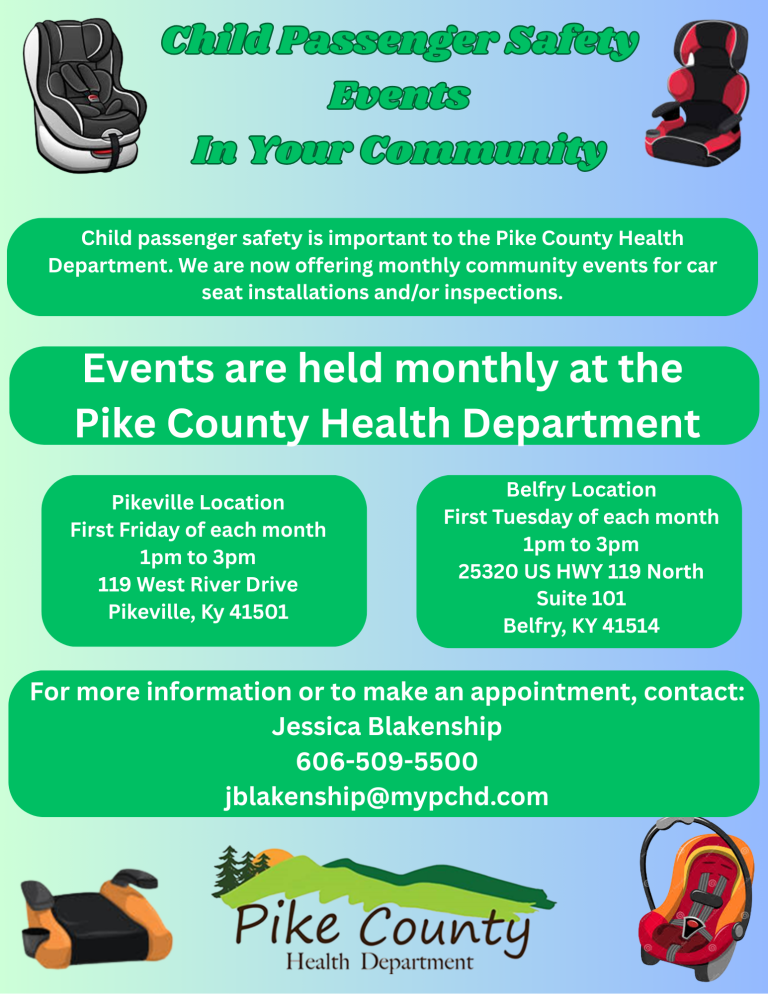 Child Passenger Safety Events In Your Community

Child passenger safety is important to the Pike County Health Department. We are now offering monthly community events for car seat installations and/or inspections.

Events are held monthly at the Pike County Health Department

Pikeville Location
First Friday of each month
1pm to 3pm
119 West River Drive
Pikeville, Ky 41501

Belfry Location
First Tuesday of each month
1pm to 3pm
25320 US HWY 119 North
Suite 101
Belfry, KY 41514

For more information or to make an appointment, contact:
Jessica Blakenship
606-509-5500
jblakenship@mypchd.com

Pike County
Health Department